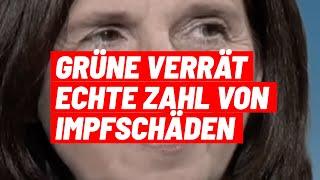 GRÜNE VERRÄT ECHTE ZAHL VON IMPFSCHÄDEN